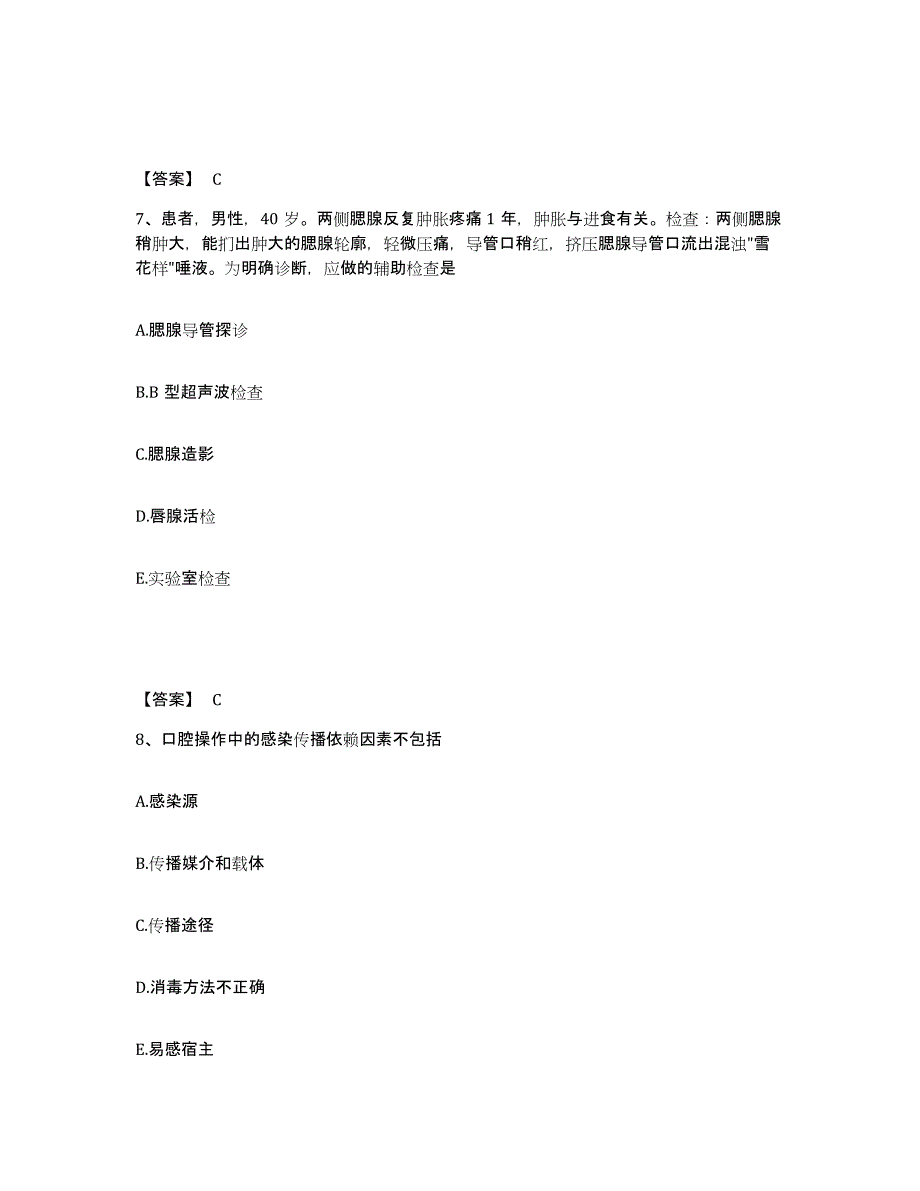 【答案】 C

7、患者，男性，40 岁。两侧腮腺反复肿胀疼痛 1 年，肿胀与进食有关。检查：两侧腮腺稍肿大，能扪出肿大的腮腺轮廓，轻微压痛，导管口稍红，挤压腮腺导管口流出混浊"雪花样"唾液。为明确诊断，应做的辅助检查是

A.腮腺导管探诊

B.B 型超声波检查

C.腮腺造影

D.唇腺活检

E.实验室检查

【答案】 C

8、口腔操作中的感染传播依赖因素不包括

A.感染源

B.传播媒介和载体

C.传播途径

D.消毒方法不正确

E.易感宿主